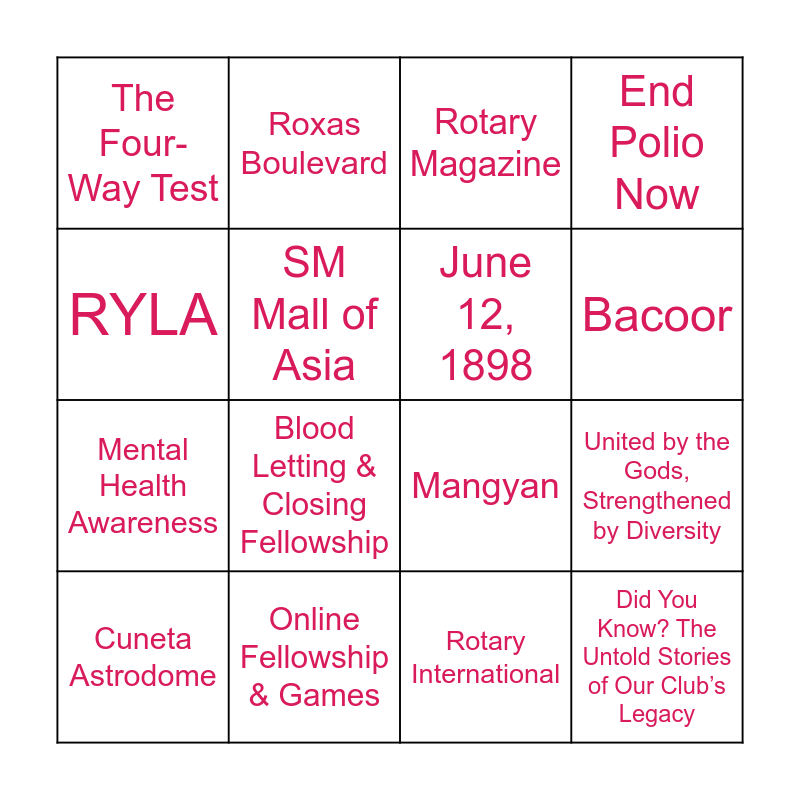 | | | | |
|---|---|---|---|
| The Four-Way Test | Roxas Boulevard | Rotary Magazine | End Polio Now |
| RYLA | SM Mall of Asia | June 12, 1898 | Bacoor |
| Mental Health Awareness | Blood Letting & Closing Fellowship | Mangyan | United by the Gods, Strengthened by Diversity |
| Cuneta Astrodome | Online Fellowship & Games | Rotary International | Did You Know? The Untold Stories of Our Club's Legacy |